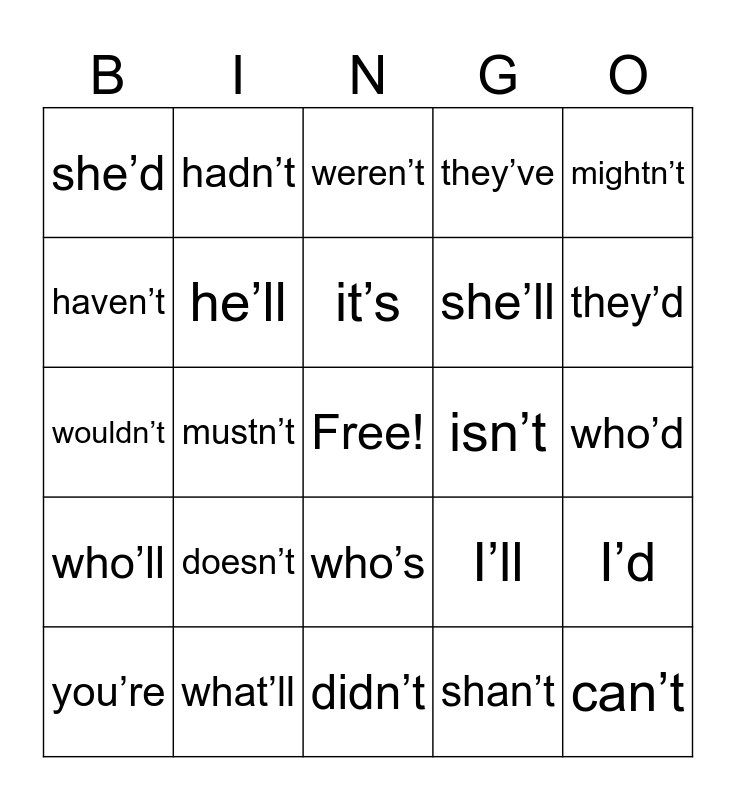 | B | I | N | G | O |
|---|---|---|---|---|
| she’d | hadn’t | weren’t | they’ve | mightn’t |
| haven’t | he’ll | it’s | she’ll | they’d |
| wouldn’t | mustn’t | Free! | isn’t | who’d |
| who’ll | doesn’t | who’s | I’ll | I’d |
| you’re | what’ll | didn’t | shan’t | can’t |